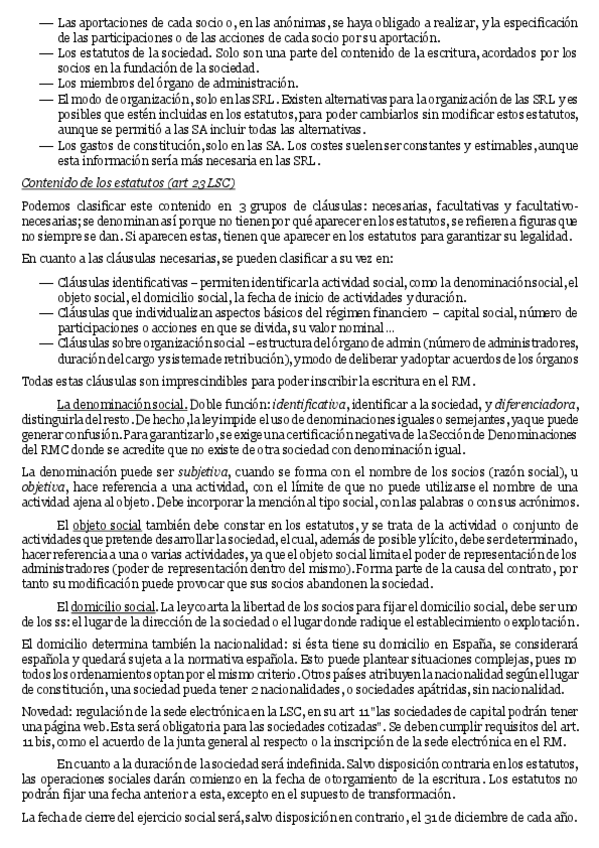 — Las aportaciones de cada socio o, en las anónimas, se haya obligado a realizar, y la especificación de las participaciones o de las acciones de cada socio por su aportación.
— Los estatutos de la sociedad. Solo son una parte del contenido de la escritura, acordados por los socios en la fundación de la sociedad.
— Los miembros del órgano de administración.
— El modo de organización, solo en las SRL. Existen alternativas para la organización de las SRL y es posibles que estén incluidas en los estatutos, para poder cambiarlos sin modificar estos estatutos, aunque se permitió a las SA incluir todas las alternativas.
— Los gastos de constitución, solo en las SA. Los costes suelen ser constantes y estimables, aunque esta información sería más necesaria en las SRL.

Contenido de los estatutos (art 23 LSC)

Podemos clasificar este contenido en 3 grupos de cláusulas: necesarias, facultativas y facultativo-necesarias; se denominan así porque no tienen por qué aparecer en los estatutos, se refieren a figuras que no siempre se dan. Si aparecen estas, tienen que aparecer en los estatutos para garantizar su legalidad.

En cuanto a las cláusulas necesarias, se pueden clasificar a su vez en:

— Cláusulas identificativas – permiten identificar la actividad social, como la denominación social, el objeto social, el domicilio social, la fecha de inicio de actividades y duración.
— Cláusulas que individualizan aspectos básicos del régimen financiero – capital social, número de participaciones o acciones en que se divida, su valor nominal…
— Cláusulas sobre organización social – estructura del órgano de admin (número de administradores, duración del cargo y sistema de retribución), y modo de deliberar y adoptar acuerdos de los órganos

Todas estas cláusulas son imprescindibles para poder inscribir la escritura en el RM.

La denominación social. Doble función: identificativa, identificar a la sociedad, y diferenciadora, distinguirla del resto. De hecho, la ley impide el uso de denominaciones iguales o semejantes, ya que puede generar confusión. Para garantizarlo, se exige una certificación negativa de la Sección de Denominaciones del RMC donde se acredite que no existe de otra sociedad con denominación igual.

La denominación puede ser subjetiva, cuando se forma con el nombre de los socios (razón social), u objetiva, hace referencia a una actividad, con el límite de que no puede utilizarse el nombre de una actividad ajena al objeto. Debe incorporar la mención al tipo social, con las palabras o con sus acrónimos.

El objeto social también debe constar en los estatutos, y se trata de la actividad o conjunto de actividades que pretende desarrollar la sociedad, el cual, además de posible y lícito, debe ser determinado, hacer referencia a una o varias actividades, ya que el objeto social limita el poder de representación de los administradores (poder de representación dentro del mismo). Forma parte de la causa del contrato, por tanto su modificación puede provocar que sus socios abandonen la sociedad.

El domicilio social. La ley coarta la libertad de los socios para fijar el domicilio social, debe ser uno de los ss: el lugar de la dirección de la sociedad o el lugar donde radique el establecimiento o explotación.

El domicilio determina también la nacionalidad: si ésta tiene su domicilio en España, se considerará española y quedará sujeta a la normativa española. Esto puede plantear situaciones complejas, pues no todos los ordenamientos optan por el mismo criterio. Otros países atribuyen la nacionalidad según el lugar de constitución, una sociedad pueda tener 2 nacionalidades, o sociedades apátridas, sin nacionalidad.

Novedad: regulación de la sede electrónica en la LSC, en su art 11 "las sociedades de capital podrán tener una página web. Esta será obligatoria para las sociedades cotizadas". Se deben cumplir requisitos del art. 11 bis, como el acuerdo de la junta general al respecto o la inscripción de la sede electrónica en el RM.

En cuanto a la duración de la sociedad será indefinida. Salvo disposición contraria en los estatutos, las operaciones sociales darán comienzo en la fecha de otorgamiento de la escritura. Los estatutos no podrán fijar una fecha anterior a esta, excepto en el supuesto de transformación.

La fecha de cierre del ejercicio social será, salvo disposición en contrario, el 31 de diciembre de cada año.